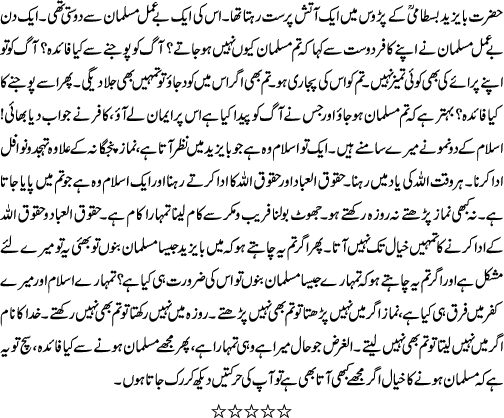 حضرت بایزید بسطامیؒ کے پڑوس میں ایک آتش پرست رہتا تھا۔ اس کی ایک بے عمل مسلمان سے دوستی تھی۔ ایک دن بے عمل مسلمان نے اپنے کافر دوست سے کہا کہ تم مسلمان کیوں نہیں ہو جاتے؟ آگ کو پوجنے سے کیا فائدہ؟ آگ کو تو اپنے پرائے کی بھی کوئی تمیز نہیں۔ تم کو اس کی پجاری ہو۔ تم بھی اگر اس میں کود جاؤ تو تمہیں بھی جلا دیگی۔ پھر اسے پوجنے کا کیا فائدہ؟ بہتر ہے کہ تم مسلمان ہو جاؤ اور جس نے آگ کو پیدا کیا ہے اس پر ایمان لے آؤ، کافر نے جواب دیا بھائی! اسلام کے دو نمونے میرے سامنے ہیں۔ ایک تو اسلام وہ ہے جو بایزید میں نظر آتا ہے، نماز پنجگانہ کے علاوہ تہجد و نوافل ادا کرنا۔ ہر وقت اللہ کی یاد میں رہنا۔ حقوق العباد اور حقوق اللہ کا ادا کرتے رہنا اور ایک اسلام وہ ہے جو تم میں پایا جاتا ہے۔ نہ کبھی نماز پڑھتے نہ روزہ رکھتے ہو۔ جھوٹ بولنا فریب و مکر سے کام لینا تمہارا کام ہے۔ حقوق العباد و حقوق اللہ کے ادا کرنے کا تمہیں خیال تک نہیں آتا۔ پھر اگر تم یہ چاہتے ہو کہ میں بایزید جیسا مسلمان بنوں تو بھئی یہ تو میرے لئے مشکل ہے اور اگر تم یہ چاہتے ہو کہ تمہارے جیسا مسلمان بنوں تو اس کی ضرورت ہی کیا ہے؟ تمہارے اسلام اور میرے کفر میں فرق ہی کیا ہے، نماز اگر میں نہیں پڑھتا تو تم بھی نہیں پڑھتے۔ روزہ میں نہیں رکھتا تو تم بھی نہیں رکھتے۔ خدا کا نام اگر میں نہیں لیتا تو تم بھی نہیں لیتے۔ الغرض جو حال میرا ہے وہی تمہارا ہے، پھر مجھے مسلمان ہونے سے کیا فائدہ، سچ تو یہ ہے کہ مسلمان ہونے کا خیال اگر مجھے کبھی آتا بھی ہے تو آپ کی حرکتیں دیکھ کر رک جاتا ہوں۔

☆☆☆☆☆